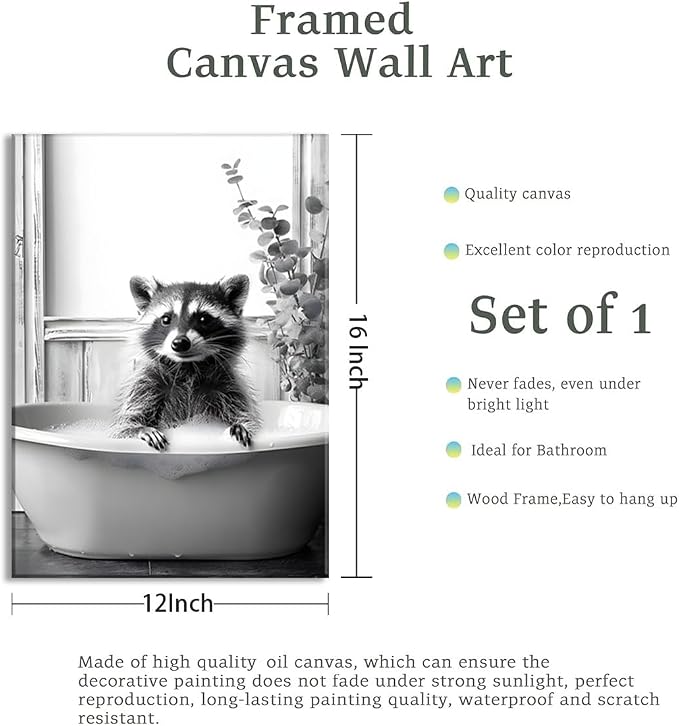 Framed
Canvas Wall Art

16 Inch

12Inch

Quality canvas

Excellent color reproduction

Set of 1

Never fades, even under bright light

Ideal for Bathroom

Wood Frame,Easy to hang up

Made of high quality oil canvas, which can ensure the decorative painting does not fade under strong sunlight, perfect reproduction, long-lasting painting quality, waterproof and scratch resistant.